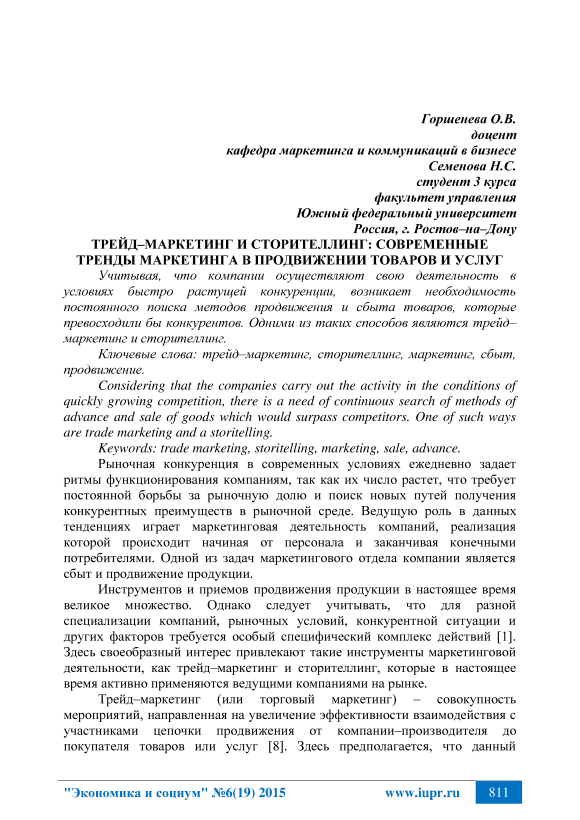 Горшенева О.В.
доцент
кафедра маркетинга и коммуникаций в бизнесе
Семенова Н.С.
студент 3 курса
факультет управления
Южный федеральный университет
Россия, г. Ростов–на–Дону

ТРЕЙД–МАРКЕТИНГ И СТОРИТЕЛЛИНГ: СОВРЕМЕННЫЕ ТРЕНДЫ МАРКЕТИНГА В ПРОДВИЖЕНИИ ТОВАРОВ И УСЛУГ

Учитывая, что компании осуществляют свою деятельность в условиях быстро растущей конкуренции, возникает необходимость постоянного поиска методов продвижения и сбыта товаров, которые превосходили бы конкурентов. Одними из таких способов являются трейд–маркетинг и сторителлинг.

Ключевые слова: трейд–маркетинг, сторителлинг, маркетинг, сбыт, продвижение.

Considering that the companies carry out the activity in the conditions of quickly growing competition, there is a need of continuous search of methods of advance and sale of goods which would surpass competitors. One of such ways are trade marketing and a storitelling.

Keywords: trade marketing, storitelling, marketing, sale, advance.

Рыночная конкуренция в современных условиях ежедневно задает ритмы функционирования компаниям, так как их число растет, что требует постоянной борьбы за рыночную долю и поиск новых путей получения конкурентных преимуществ в рыночной среде. Ведущую роль в данных тенденциях играет маркетинговая деятельность компаний, реализация которой происходит начиная от персонала и заканчивая конечными потребителями. Одной из задач маркетингового отдела компании является сбыт и продвижение продукции.

Инструментов и приемов продвижения продукции в настоящее время великое множество. Однако следует учитывать, что для разной специализации компаний, рыночных условий, конкурентной ситуации и других факторов требуется особый специфический комплекс действий [1]. Здесь своеобразный интерес привлекают такие инструменты маркетинговой деятельности, как трейд–маркетинг и сторителлинг, которые в настоящее время активно применяются ведущими компаниями на рынке.

Трейд–маркетинг (или торговый маркетинг) – совокупность мероприятий, направленная на увеличение эффективности взаимодействия с участниками цепочки продвижения от компании–производителя до покупателя товаров или услуг [8]. Здесь предполагается, что данный

"Экономика и социум" №6(19) 2015 www.iupr.ru 811